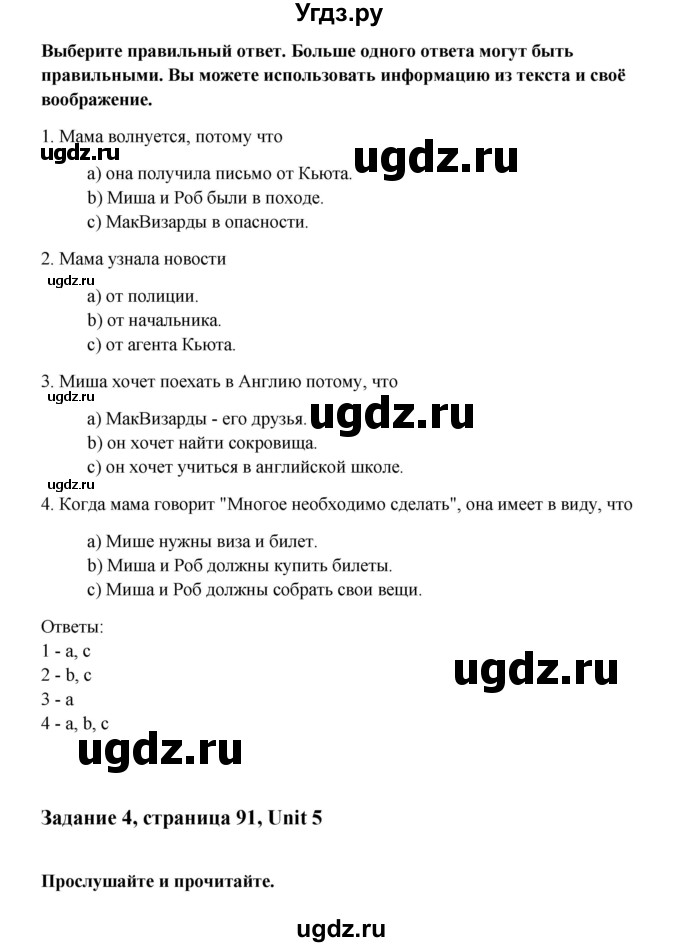 Угдз.ру

Выберите правильный ответ. Больше одного ответа могут быть правильными. Вы можете использовать информацию из текста и своё воображение.

1. Мама волнуется, потому что
ugdz.ru
ugdz.ru
a) она получила письмо от Кьюта.
b) Миша и Роб были в походе.
c) МакВизарды в опасности.

2. Мама узнала новости
ugdz.ru
a) от полиции.
b) от начальника.
c) от агента Кьюта.

3. Миша хочет поехать в Англию потому, что
ugdz.ru
a) МакВизарды - его друзья.
ugdz.ru
b) он хочет найти сокровища.
c) он хочет учиться в английской школе.
ugdz.ru
4. Когда мама говорит "Многое необходимо сделать", она имеет в виду, что

a) Мише нужны виза и билет.
b) Миша и Роб должны купить билеты.
c) Миша и Роб должны собрать свои вещи.

Ответы:
1 - a, c
2 - b, c
3 - a
4 - a, b, c
ugdz.ru
ugdz.ru

Задание 4, страница 91, Unit 5

Прослушайте и прочитайте.

ugdz.ru